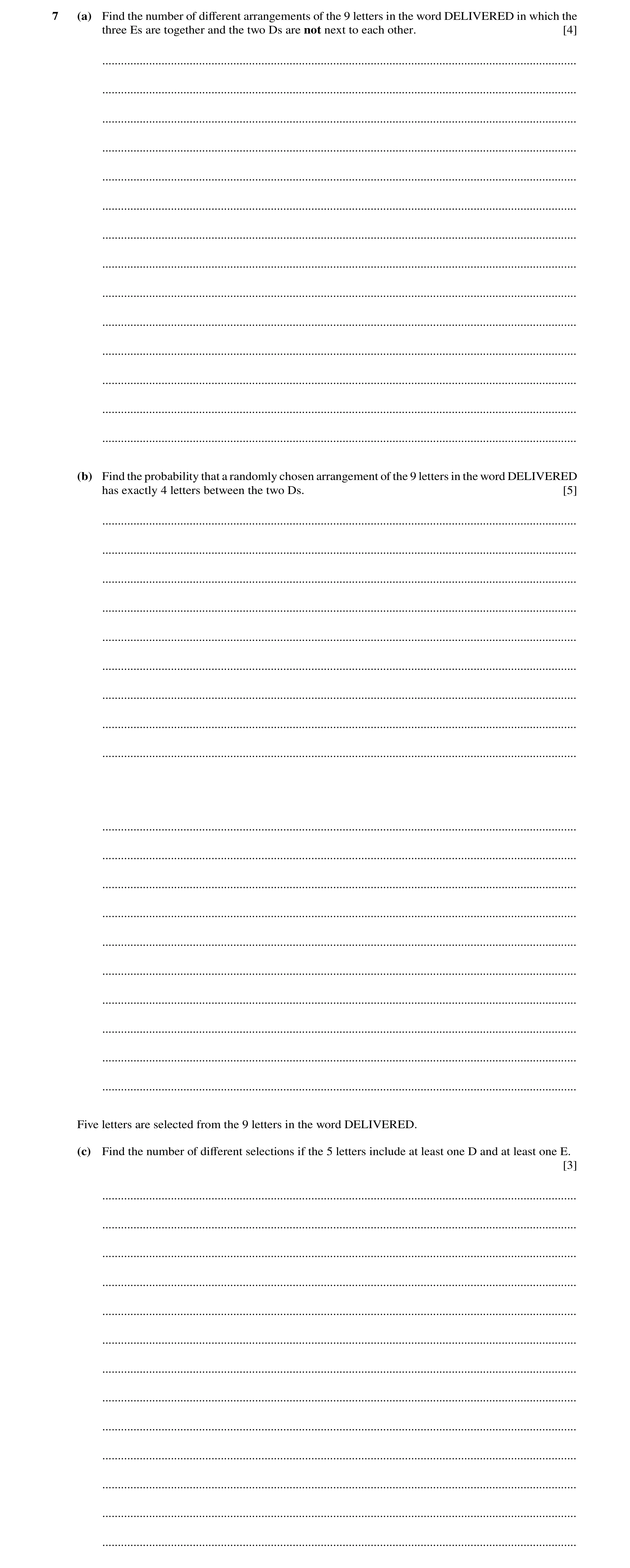 7 (a) Find the number of different arrangements of the 9 letters in the word DELIVERED in which the three Es are together and the two Ds are **not** next to each other. [4]

(b) Find the probability that a randomly chosen arrangement of the 9 letters in the word DELIVERED has exactly 4 letters between the two Ds. [5]

Five letters are selected from the 9 letters in the word DELIVERED.

(c) Find the number of different selections if the 5 letters include at least one D and at least one E. [3]